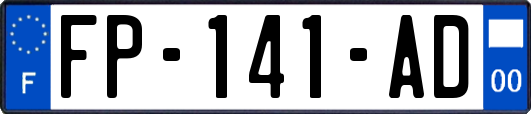 F

FP-141-AD

00